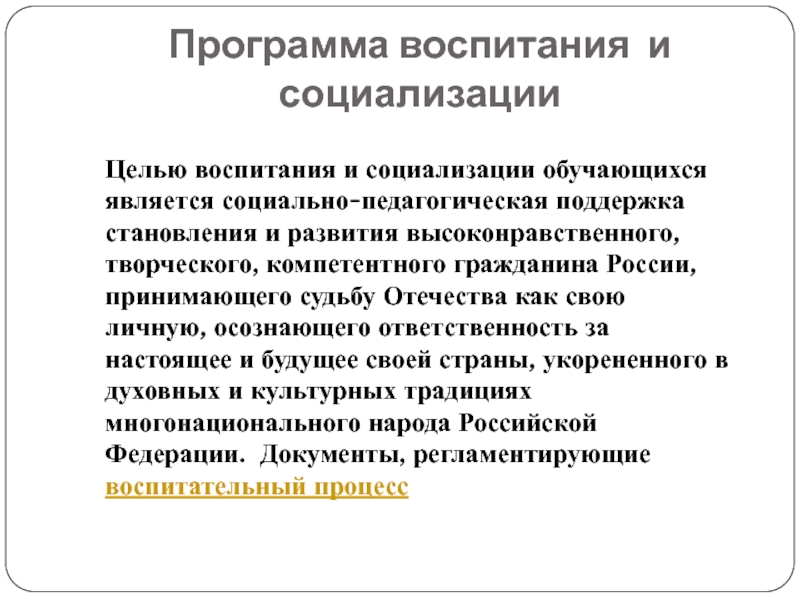 Программа воспитания и социализации

Целью воспитания и социализации обучающихся является социально-педагогическая поддержка становления и развития высоконравственного, творческого, компетентного гражданина России, принимающего судьбу Отечества как свою личную, осознающего ответственность за настоящее и будущее своей страны, укорененного в духовных и культурных традициях многонационального народа Российской Федерации. Документы, регламентирующие воспитательный процесс